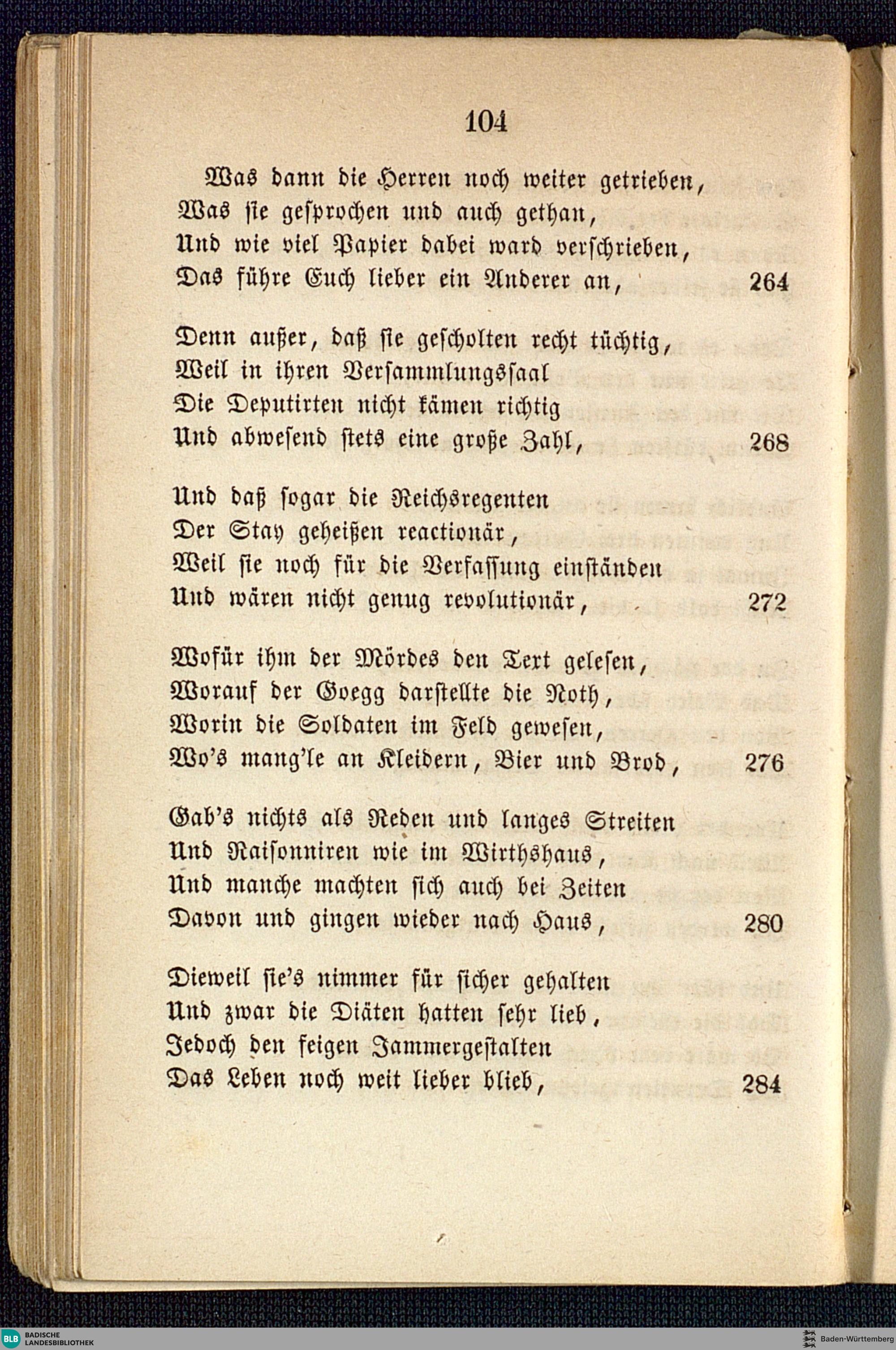 104

Was dann die Herren noch weiter getrieben,
Was sie gesprochen und auch gethan,
Und wie viel Papier dabei ward verschrieben,
Das führe Euch lieber ein Anderer an, 264

Denn außer, daß sie gescholten recht tüchtig,
Weil in ihren Versammlungssaal
Die Deputirten nicht kämen richtig
Und abwesend stets eine große Zahl, 268

Und daß sogar die Reichsregenten
Der Stay geheißen reactionär,
Weil sie noch für die Verfassung einständen
Und wären nicht genug revolutionär, 272

Wofür ihm der Mördes den Text gelesen,
Worauf der Goegg darstellte die Noth,
Worin die Soldaten im Feld gewesen,
Wo's mang'le an Kleidern, Bier und Brod, 276

Gab's nichts als Reden und langes Streiten
Und Raisonniren wie im Wirthshaus,
Und manche machten sich auch bei Zeiten
Davon und gingen wieder nach Haus, 280

Dieweil sie's nimmer für sicher gehalten
Und zwar die Diäten hatten sehr lieb,
Jedoch den feigen Jammergestalten
Das Leben noch weit lieber blieb, 284

BLB BADISCHE LANDESBIBLIOTHEK

Baden-Württemberg